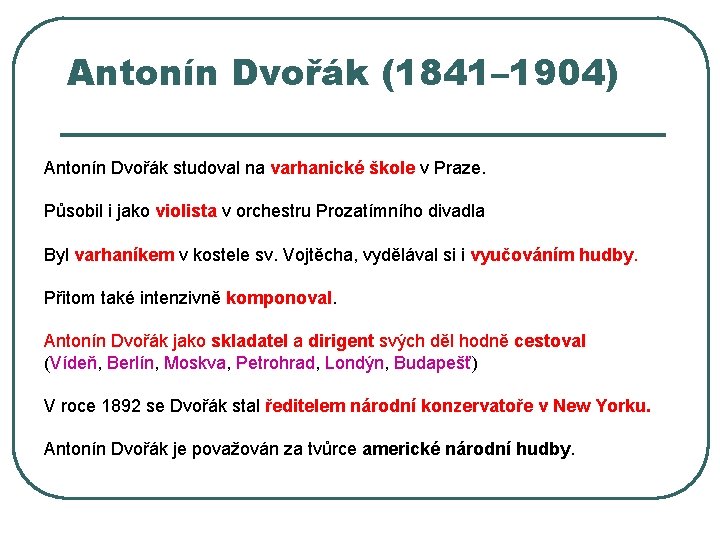 Antonín Dvořák (1841–1904)

Antonín Dvořák studoval na varhanické škole v Praze.

Působil i jako violista v orchestru Prozatímního divadla

Byl varhaníkem v kostele sv. Vojtěcha, vydělával si i vyučováním hudby.

Přitom také intenzivně komponoval.

Antonín Dvořák jako skladatel a dirigent svých děl hodně cestoval (Vídeň, Berlín, Moskva, Petrohrad, Londýn, Budapešť)

V roce 1892 se Dvořák stal ředitelem národní konzervatoře v New Yorku.

Antonín Dvořák je považován za tvůrce americké národní hudby.